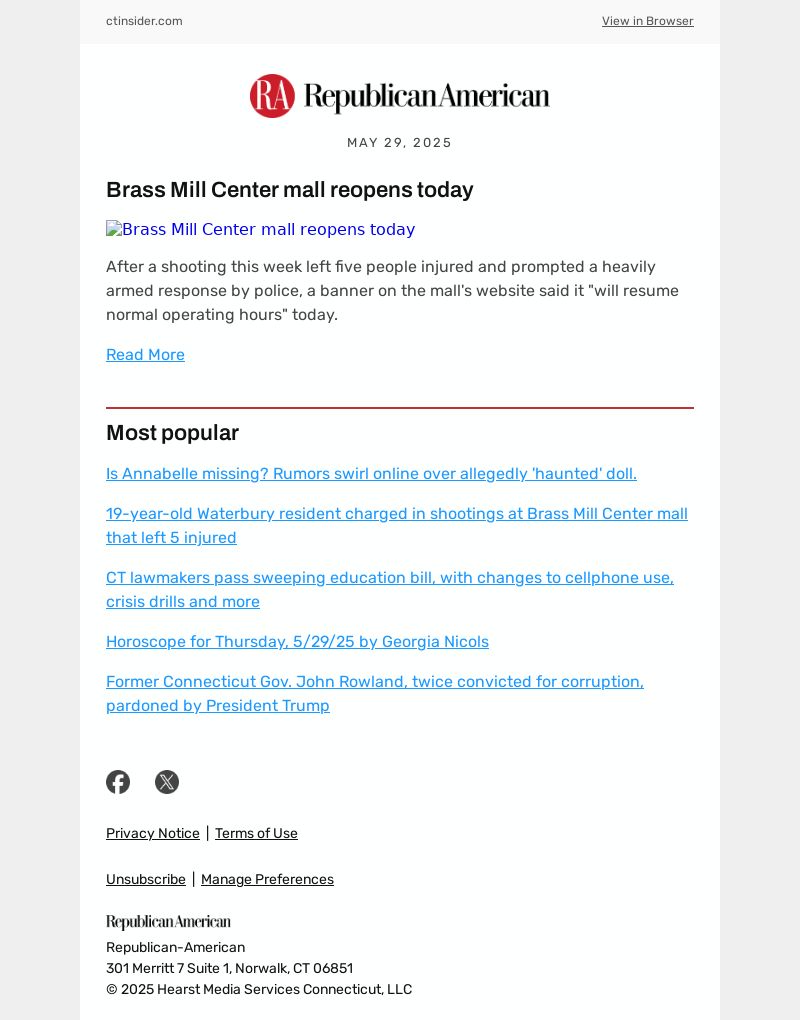 ctinsider.com

View in Browser

RA Republican American

MAY 29, 2025

Brass Mill Center mall reopens today

Brass Mill Center mall reopens today

After a shooting this week left five people injured and prompted a heavily armed response by police, a banner on the mall's website said it "will resume normal operating hours" today.

Read More

Most popular

Is Annabelle missing? Rumors swirl online over allegedly 'haunted' doll.

19-year-old Waterbury resident charged in shootings at Brass Mill Center mall that left 5 injured

CT lawmakers pass sweeping education bill, with changes to cellphone use, crisis drills and more

Horoscope for Thursday, 5/29/25 by Georgia Nicols

Former Connecticut Gov. John Rowland, twice convicted for corruption, pardoned by President Trump

Privacy Notice | Terms of Use

Unsubscribe | Manage Preferences

Republican American

Republican-American
301 Merritt 7 Suite 1, Norwalk, CT 06851
© 2025 Hearst Media Services Connecticut, LLC